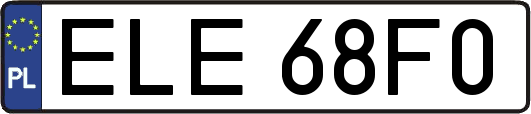 PL

ELE 68F0